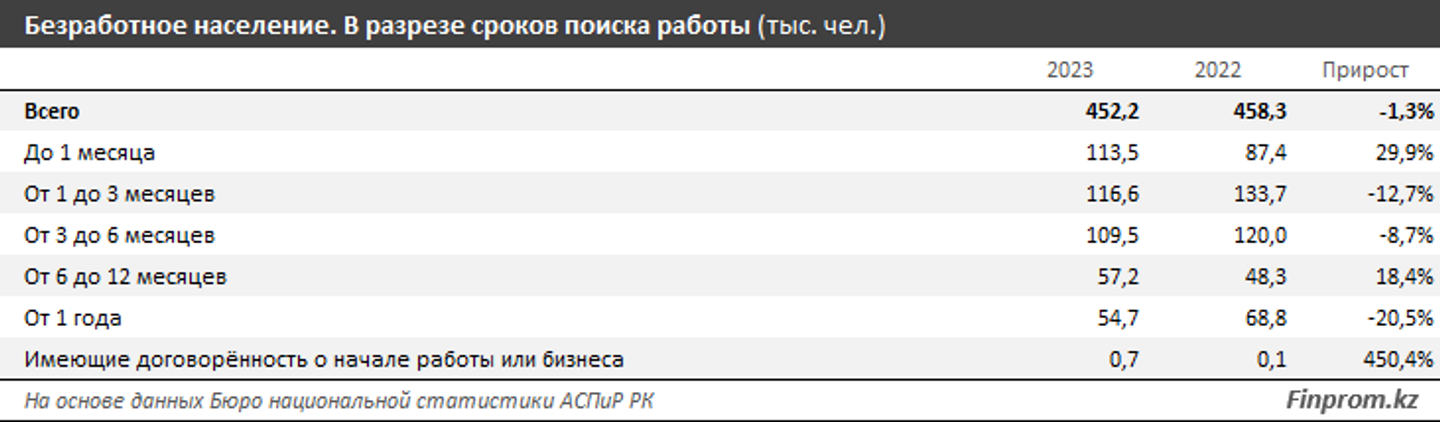 Безработное население. В разрезе сроков поиска работы (тыс. чел.)

| | 2023 | 2022 | Прирост |
|---|---|---|---|
| Всего | 452,2 | 458,3 | -1,3% |
| До 1 месяца | 113,5 | 87,4 | 29,9% |
| От 1 до 3 месяцев | 116,6 | 133,7 | -12,7% |
| От 3 до 6 месяцев | 109,5 | 120,0 | -8,7% |
| От 6 до 12 месяцев | 57,2 | 48,3 | 18,4% |
| От 1 года | 54,7 | 68,8 | -20,5% |
| Имеющие договорённость о начале работы или бизнеса | 0,7 | 0,1 | 450,4% |

На основе данных Бюро национальной статистики АСПиР РК

Finprom.kz